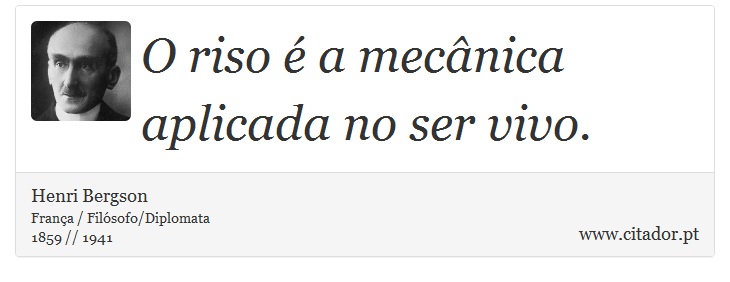 O riso é a mecânica aplicada no ser vivo.

Henri Bergson
França / Filósofo/Diplomata
1859 // 1941

www.citador.pt